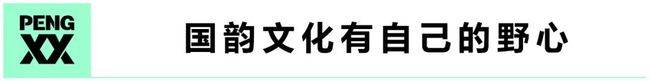 PENG
XX

国韵文化有自己的野心